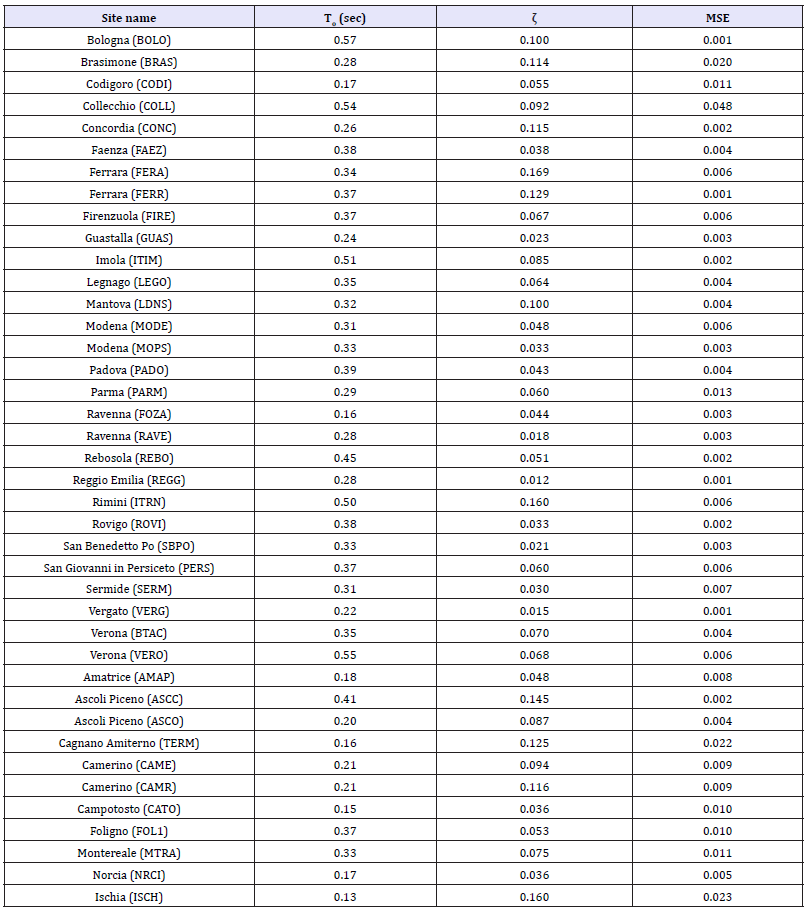 | Site name | $T_o$ (sec) | ζ | MSE |
|---|---|---|---|
| Bologna (BOLO) | 0.57 | 0.100 | 0.001 |
| Brasimone (BRAS) | 0.28 | 0.114 | 0.020 |
| Codigoro (CODI) | 0.17 | 0.055 | 0.011 |
| Collecchio (COLL) | 0.54 | 0.092 | 0.048 |
| Concordia (CONC) | 0.26 | 0.115 | 0.002 |
| Faenza (FAEZ) | 0.38 | 0.038 | 0.004 |
| Ferrara (FERA) | 0.34 | 0.169 | 0.006 |
| Ferrara (FERR) | 0.37 | 0.129 | 0.001 |
| Firenzuola (FIRE) | 0.37 | 0.067 | 0.006 |
| Guastalla (GUAS) | 0.24 | 0.023 | 0.003 |
| Imola (ITIM) | 0.51 | 0.085 | 0.002 |
| Legnago (LEGO) | 0.35 | 0.064 | 0.004 |
| Mantova (LDNS) | 0.32 | 0.100 | 0.004 |
| Modena (MODE) | 0.31 | 0.048 | 0.006 |
| Modena (MOPS) | 0.33 | 0.033 | 0.003 |
| Padova (PADO) | 0.39 | 0.043 | 0.004 |
| Parma (PARM) | 0.29 | 0.060 | 0.013 |
| Ravenna (FOZA) | 0.16 | 0.044 | 0.003 |
| Ravenna (RAVE) | 0.28 | 0.018 | 0.003 |
| Rebosola (REBO) | 0.45 | 0.051 | 0.002 |
| Reggio Emilia (REGG) | 0.28 | 0.012 | 0.001 |
| Rimini (ITRN) | 0.50 | 0.160 | 0.006 |
| Rovigo (ROVI) | 0.38 | 0.033 | 0.002 |
| San Benedetto Po (SBPO) | 0.33 | 0.021 | 0.003 |
| San Giovanni in Persiceto (PERS) | 0.37 | 0.060 | 0.006 |
| Sermide (SERM) | 0.31 | 0.030 | 0.007 |
| Vergato (VERG) | 0.22 | 0.015 | 0.001 |
| Verona (BTAC) | 0.35 | 0.070 | 0.004 |
| Verona (VERO) | 0.55 | 0.068 | 0.006 |
| Amatrice (AMAP) | 0.18 | 0.048 | 0.008 |
| Ascoli Piceno (ASCC) | 0.41 | 0.145 | 0.002 |
| Ascoli Piceno (ASCO) | 0.20 | 0.087 | 0.004 |
| Cagnano Amiterno (TERM) | 0.16 | 0.125 | 0.022 |
| Camerino (CAME) | 0.21 | 0.094 | 0.009 |
| Camerino (CAMR) | 0.21 | 0.116 | 0.009 |
| Campotosto (CATO) | 0.15 | 0.036 | 0.010 |
| Foligno (FOL1) | 0.37 | 0.053 | 0.010 |
| Montereale (MTRA) | 0.33 | 0.075 | 0.011 |
| Norcia (NRCI) | 0.17 | 0.036 | 0.005 |
| Ischia (ISCH) | 0.13 | 0.160 | 0.023 |